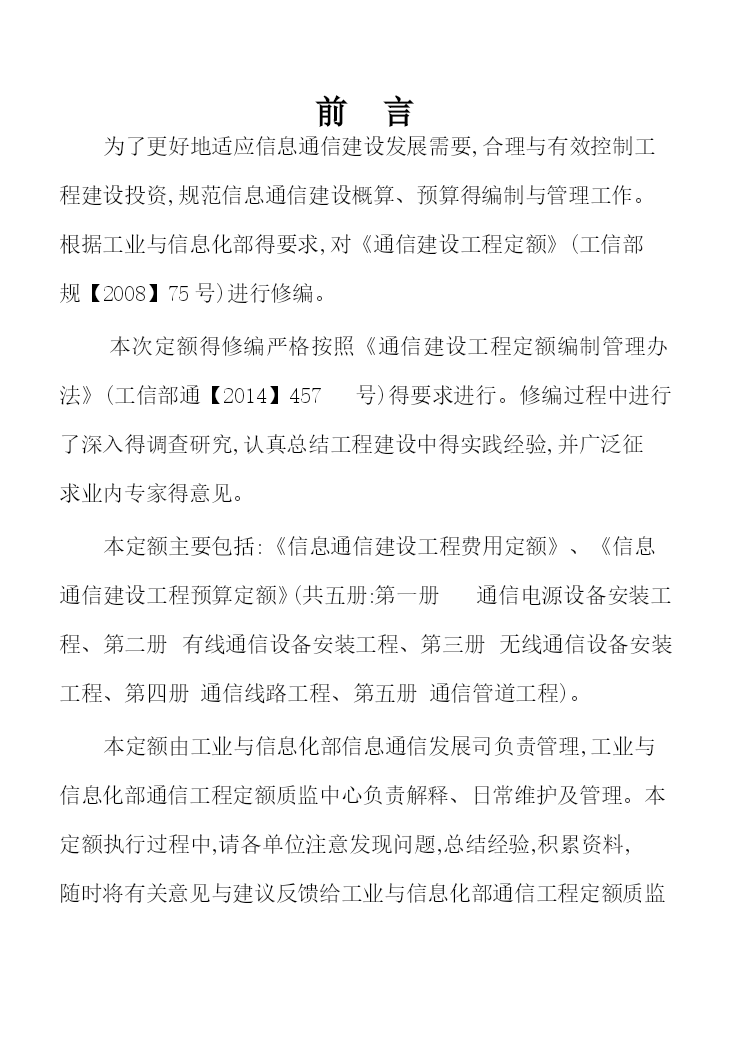 前　言

为了更好地适应信息通信建设发展需要,合理与有效控制工程建设投资,规范信息通信建设概算、预算得编制与管理工作。根据工业与信息化部得要求,对《通信建设工程定额》(工信部规【2008】75 号)进行修编。

本次定额得修编严格按照《通信建设工程定额编制管理办法》(工信部通【2014】457　号)得要求进行。修编过程中进行了深入得调查研究,认真总结工程建设中得实践经验,并广泛征求业内专家得意见。

本定额主要包括:《信息通信建设工程费用定额》、《信息通信建设工程预算定额》(共五册:第一册　通信电源设备安装工程、第二册　有线通信设备安装工程、第三册　无线通信设备安装工程、第四册　通信线路工程、第五册　通信管道工程)。

本定额由工业与信息化部信息通信发展司负责管理,工业与信息化部通信工程定额质监中心负责解释、日常维护及管理。本定额执行过程中,请各单位注意发现问题,总结经验,积累资料,随时将有关意见与建议反馈给工业与信息化部通信工程定额质监